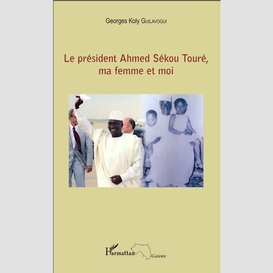 Georges Koly GUILAVOGUI

Le président Ahmed Sékou Touré, ma femme et moi

L'Harmattan Guinée